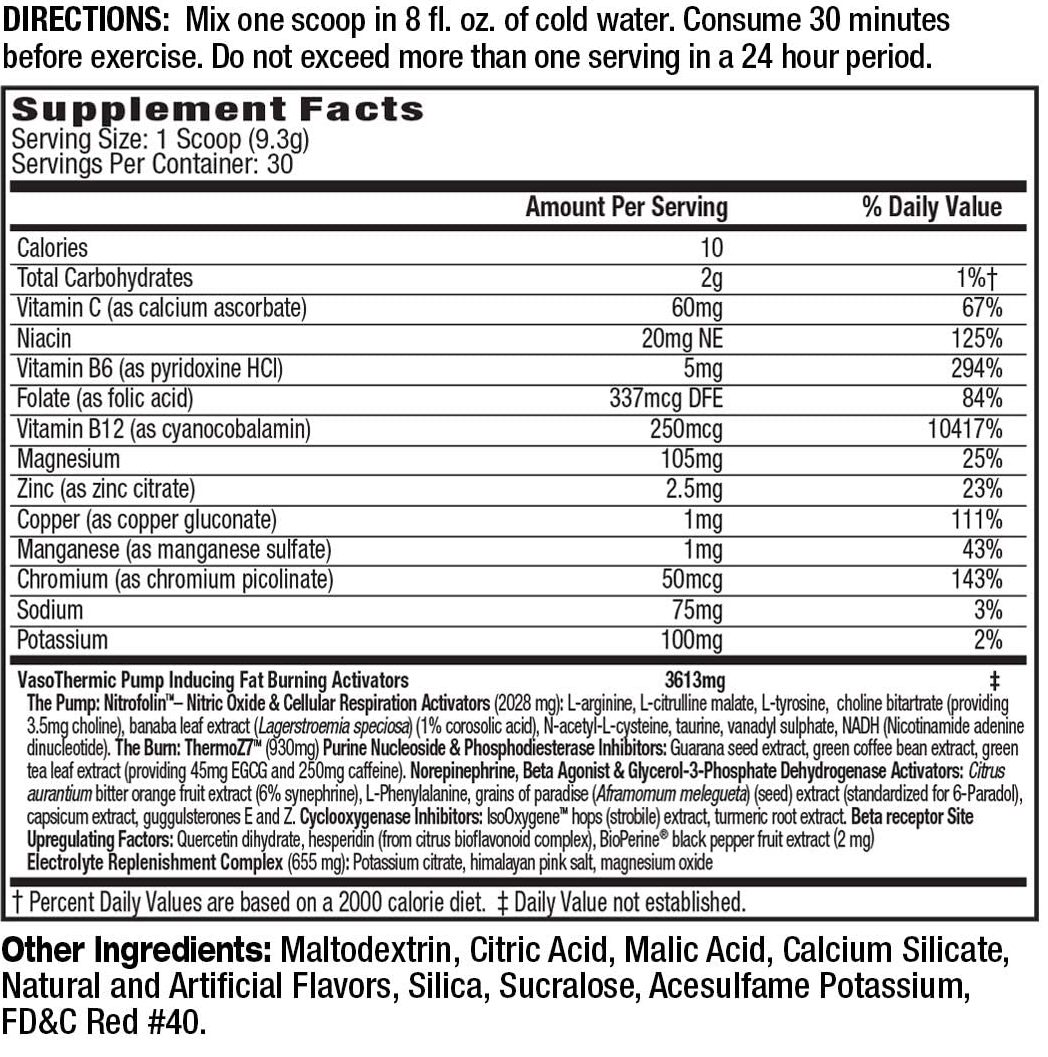 DIRECTIONS: Mix one scoop in 8 fl. oz. of cold water. Consume 30 minutes before exercise. Do not exceed more than one serving in a 24 hour period.

Supplement Facts
Serving Size: 1 Scoop (9.3g)
Servings Per Container: 30

| | Amount Per Serving | % Daily Value |
|---|---|---|
| Calories | 10 | |
| Total Carbohydrates | 2g | 1%† |
| Vitamin C (as calcium ascorbate) | 60mg | 67% |
| Niacin | 20mg NE | 125% |
| Vitamin B6 (as pyridoxine HCl) | 5mg | 294% |
| Folate (as folic acid) | 337mcg DFE | 84% |
| Vitamin B12 (as cyanocobalamin) | 250mcg | 10417% |
| Magnesium | 105mg | 25% |
| Zinc (as zinc citrate) | 2.5mg | 23% |
| Copper (as copper gluconate) | 1mg | 111% |
| Manganese (as manganese sulfate) | 1mg | 43% |
| Chromium (as chromium picolinate) | 50mcg | 143% |
| Sodium | 75mg | 3% |
| Potassium | 100mg | 2% |
| VasoThermic Pump Inducing Fat Burning Activators | 3613mg | ‡ |

The Pump: Nitrofolin™– Nitric Oxide & Cellular Respiration Activators (2028 mg): L-arginine, L-citrulline malate, L-tyrosine, choline bitartrate (providing 3.5mg choline), banaba leaf extract (Lagerstroemia speciosa) (1% corosolic acid), N-acetyl-L-cysteine, taurine, vanadyl sulphate, NADH (Nicotinamide adenine dinucleotide). The Burn: ThermoZ7™ (930mg) Purine Nucleoside & Phosphodiesterase Inhibitors: Guarana seed extract, green coffee bean extract, green tea leaf extract (providing 45mg EGCG and 250mg caffeine). Norepinephrine, Beta Agonist & Glycerol-3-Phosphate Dehydrogenase Activators: Citrus aurantium bitter orange fruit extract (6% synephrine), L-Phenylalanine, grains of paradise (Aframomum melegueta) (seed) extract (standardized for 6-Paradol), capsicum extract, guggulsterones E and Z. Cyclooxygenase Inhibitors: IsoOxygene™ hops (strobile) extract, turmeric root extract. Beta receptor Site Upregulating Factors: Quercetin dihydrate, hesperidin (from citrus bioflavonoid complex), BioPerine® black pepper fruit extract (2 mg)
Electrolyte Replenishment Complex (655 mg): Potassium citrate, himalayan pink salt, magnesium oxide

† Percent Daily Values are based on a 2000 calorie diet. ‡ Daily Value not established.

Other Ingredients: Maltodextrin, Citric Acid, Malic Acid, Calcium Silicate, Natural and Artificial Flavors, Silica, Sucralose, Acesulfame Potassium, FD&C Red #40.